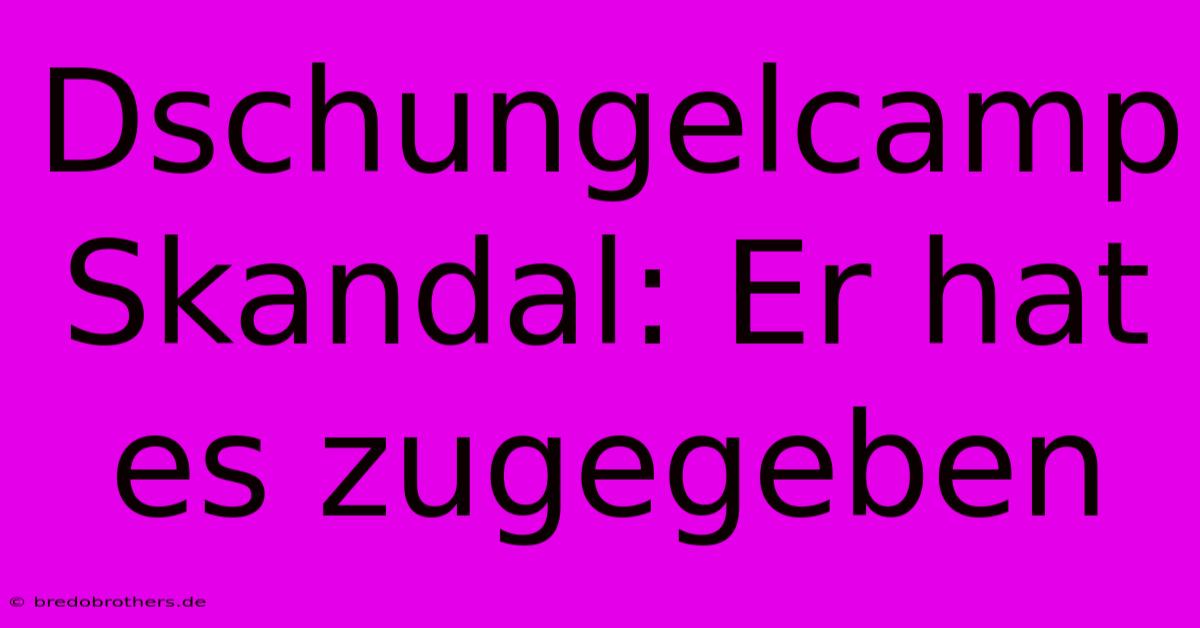 Dschungelcamp Skandal: Er hat es zugegeben

© bredobrothers.de